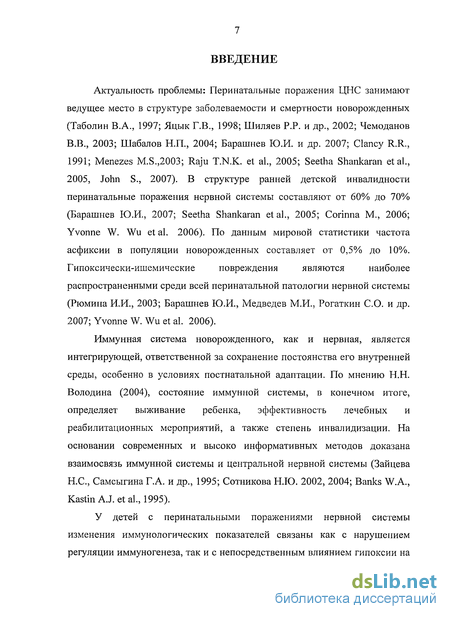 7

ВВЕДЕНИЕ

Актуальность проблемы: Перинатальные поражения ЦНС занимают ведущее место в структуре заболеваемости и смертности новорожденных (Таболин В.А., 1997; Яцык Г.В., 1998; Шиляев Р.Р. и др., 2002; Чемоданов В.В., 2003; Шабалов Н.П., 2004; Барашнев Ю.И. и др. 2007; Clancy R.R., 1991; Menezes M.S.,2003; Raju T.N.K. et al., 2005; Seetha Shankaran et al., 2005, John S., 2007). В структуре ранней детской инвалидности перинатальные поражения нервной системы составляют от 60% до 70% (Барашнев Ю.И., 2007; Seetha Shankaran et al., 2005; Corinna M., 2006; Yvonne W. Wu et al. 2006). По данным мировой статистики частота асфиксии в популяции новорожденных составляет от 0,5% до 10%. Гипоксически-ишемические повреждения являются наиболее распространенными среди всей перинатальной патологии нервной системы (Рюмина И.И., 2003; Барашнев Ю.И., Медведев М.И., Рогаткин С.О. и др. 2007; Yvonne W. Wu et al. 2006).

Иммунная система новорожденного, как и нервная, является интегрирующей, ответственной за сохранение постоянства его внутренней среды, особенно в условиях постнатальной адаптации. По мнению Н.Н. Володина (2004), состояние иммунной системы, в конечном итоге, определяет выживание ребенка, эффективность лечебных и реабилитационных мероприятий, а также степень инвалидизации. На основании современных и высоко информативных методов доказана взаимосвязь иммунной системы и центральной нервной системы (Зайцева Н.С., Самсыгина Г.А. и др., 1995; Сотникова Н.Ю. 2002, 2004; Banks W.A., Kastin A.J. et al., 1995).

У детей с перинатальными поражениями нервной системы изменения иммунологических показателей связаны как с нарушением регуляции иммуногенеза, так и с непосредственным влиянием гипоксии на

dsLib.net
библиотека диссертаций